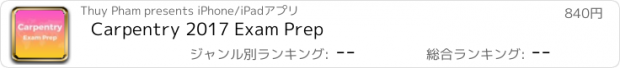 Carpentry
Exam Prep

Thuy Pham presents iPhone/iPadアプリ

840円

Carpentry 2017 Exam Prep

ジャンル別ランキング: --

総合ランキング: --